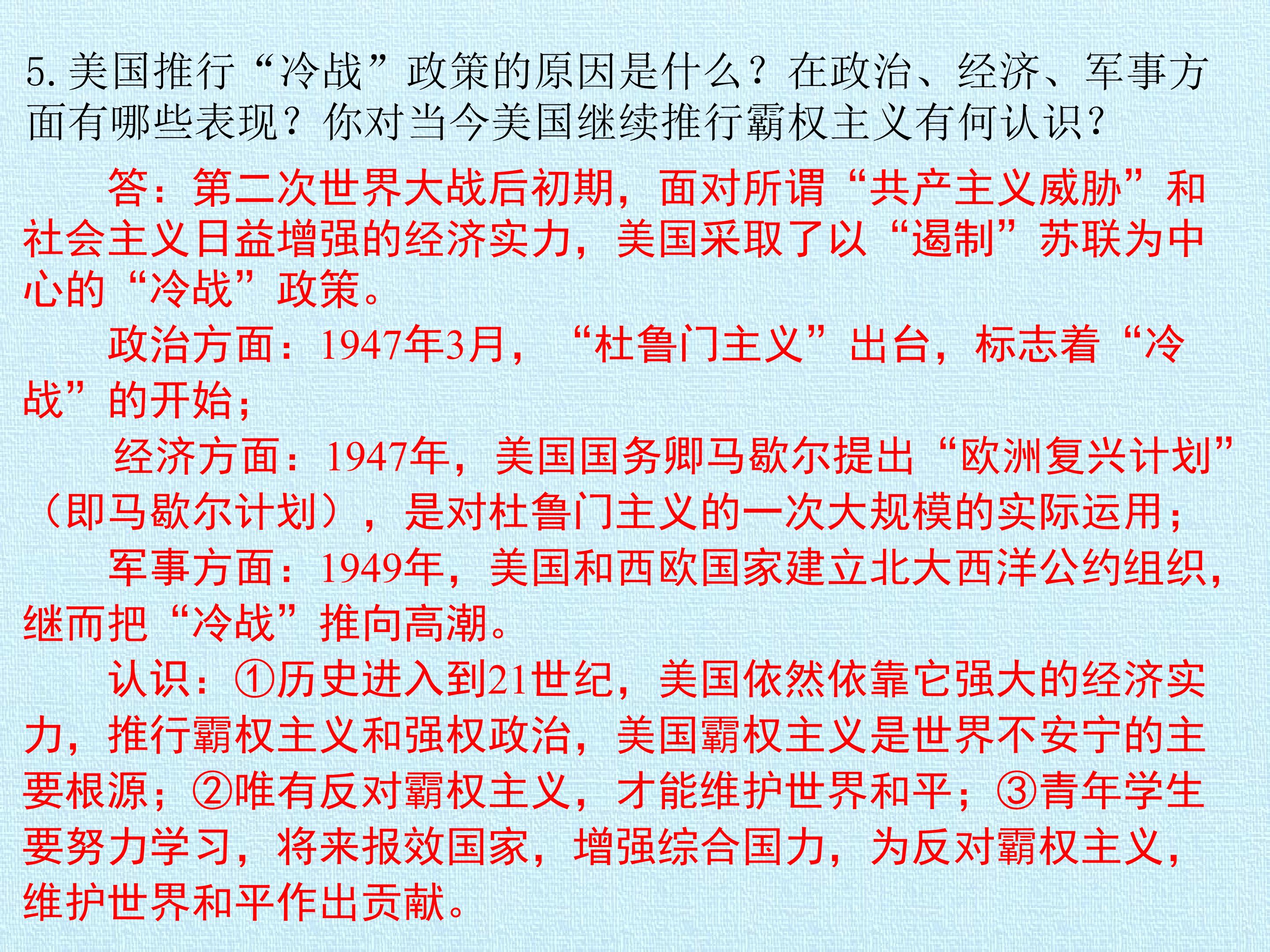 5.美国推行“冷战”政策的原因是什么？在政治、经济、军事方面有哪些表现？你对当今美国继续推行霸权主义有何认识？

答：第二次世界大战后初期，面对所谓“共产主义威胁”和社会主义日益增强的经济实力，美国采取了以“遏制”苏联为中心的“冷战”政策。

政治方面：1947年3月，“杜鲁门主义”出台，标志着“冷战”的开始；

经济方面：1947年，美国国务卿马歇尔提出“欧洲复兴计划”（即马歇尔计划），是对杜鲁门主义的一次大规模的实际运用；

军事方面：1949年，美国和西欧国家建立北大西洋公约组织，继而把“冷战”推向高潮。

认识：①历史进入到21世纪，美国依然依靠它强大的经济实力，推行霸权主义和强权政治，美国霸权主义是世界不安宁的主要根源；②唯有反对霸权主义，才能维护世界和平；③青年学生要努力学习，将来报效国家，增强综合国力，为反对霸权主义，维护世界和平作出贡献。